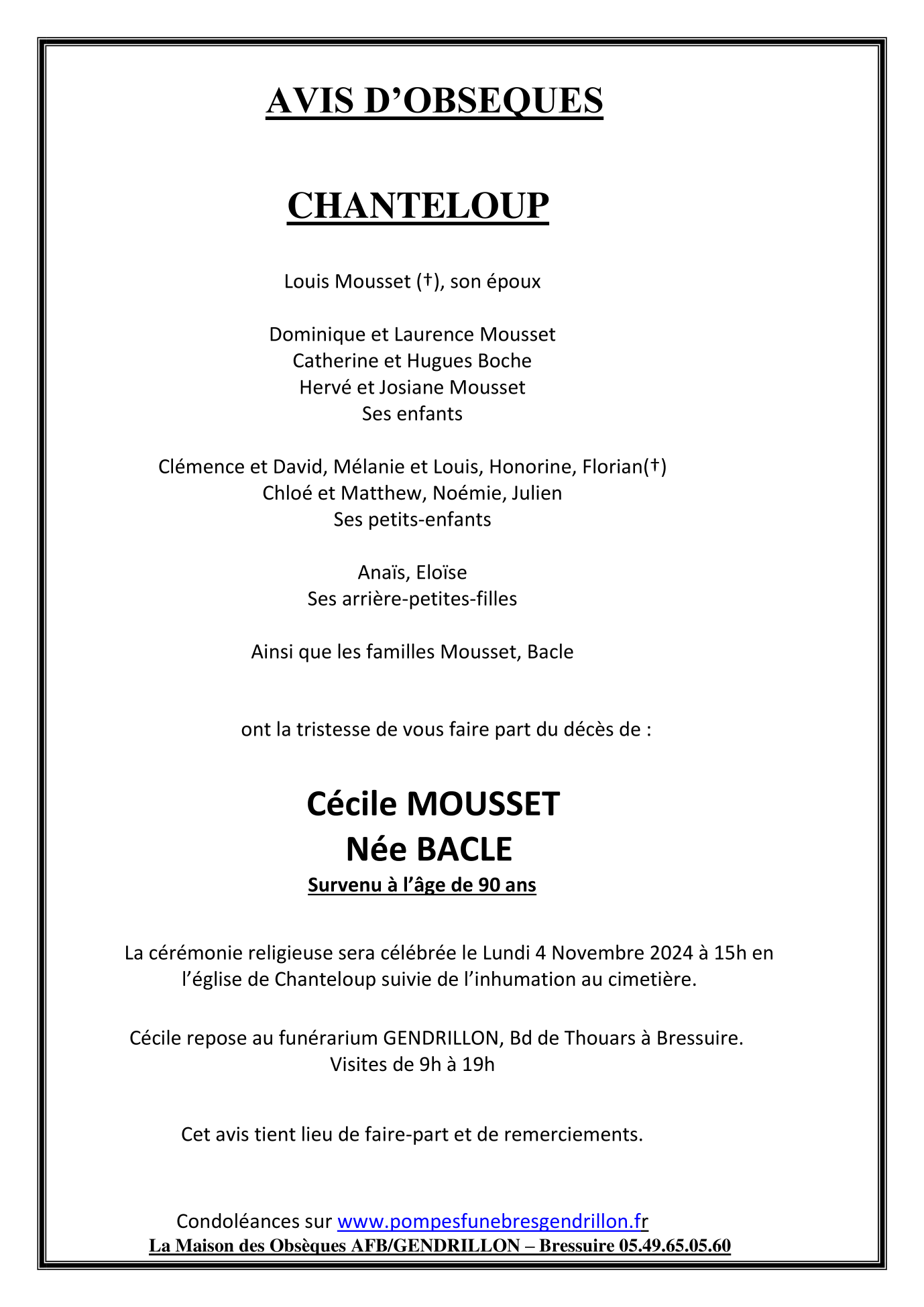 AVIS D’OBSEQUES

CHANTELOUP

Louis Mousset (†), son époux

Dominique et Laurence Mousset
Catherine et Hugues Boche
Hervé et Josiane Mousset
Ses enfants

Clémence et David, Mélanie et Louis, Honorine, Florian(†)
Chloé et Matthew, Noémie, Julien
Ses petits-enfants

Anaïs, Eloïse
Ses arrière-petites-filles

Ainsi que les familles Mousset, Bacle

ont la tristesse de vous faire part du décès de :

Cécile MOUSSET
Née BACLE
Survenu à l’âge de 90 ans

La cérémonie religieuse sera célébrée le Lundi 4 Novembre 2024 à 15h en l’église de Chanteloup suivie de l’inhumation au cimetière.

Cécile repose au funérarium GENDRILLON, Bd de Thouars à Bressuire.
Visites de 9h à 19h

Cet avis tient lieu de faire-part et de remerciements.

Condoléances sur www.pompesfunebresgendrillon.fr
La Maison des Obsèques AFB/GENDRILLON – Bressuire 05.49.65.05.60